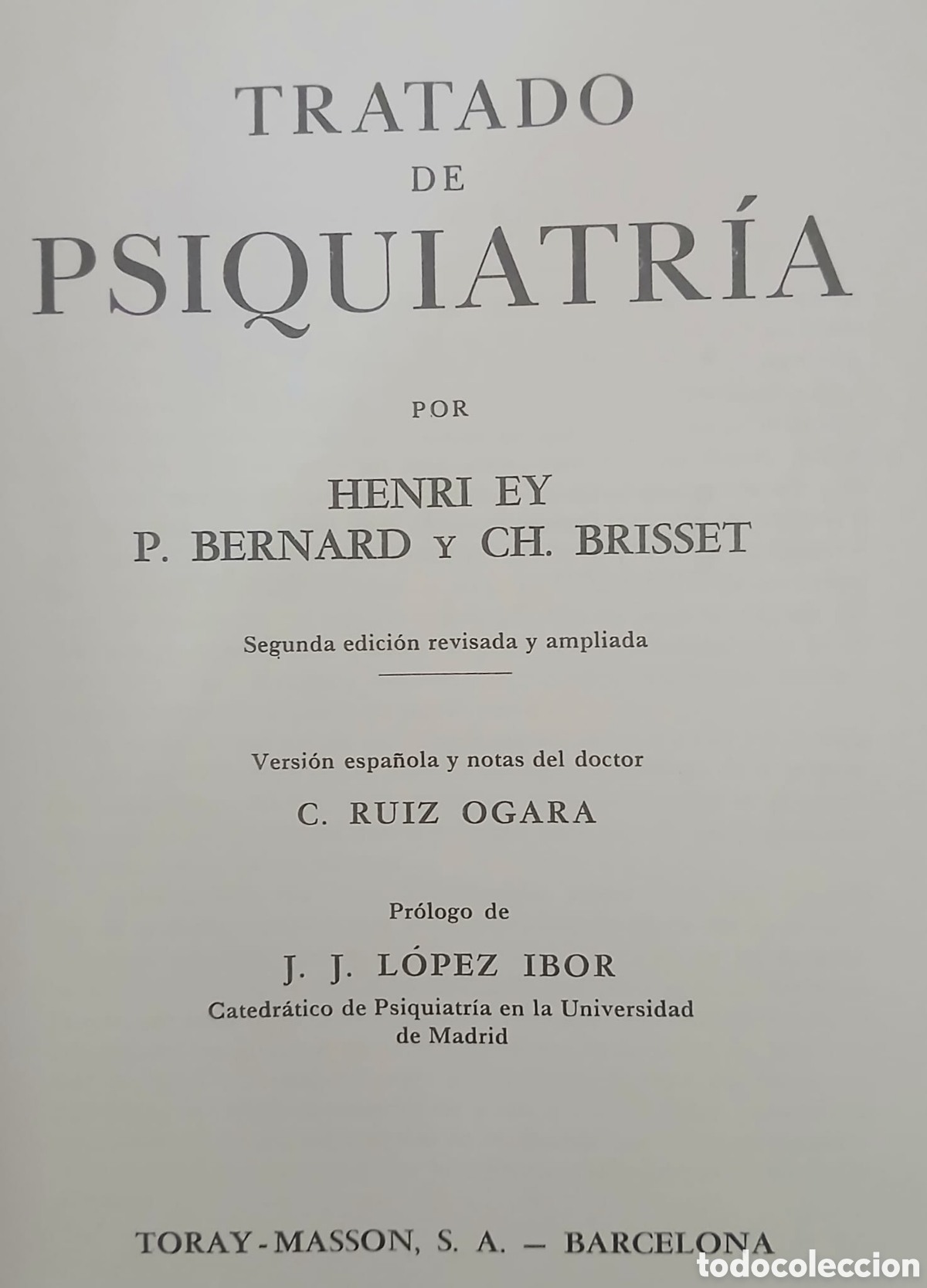 TRATADO
DE
PSIQUIATRÍA

POR

HENRI EY
P. BERNARD Y CH. BRISSET

Segunda edición revisada y ampliada

Versión española y notas del doctor
C. RUIZ OGARA

Prólogo de
J. J. LÓPEZ IBOR
Catedrático de Psiquiatría en la Universidad de Madrid

TORAY-MASSON, S. A. — BARCELONA

todocoleccion